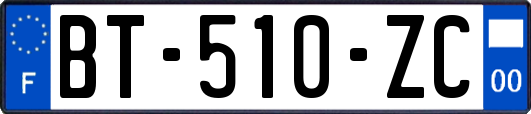 F
BT-510-ZC
00